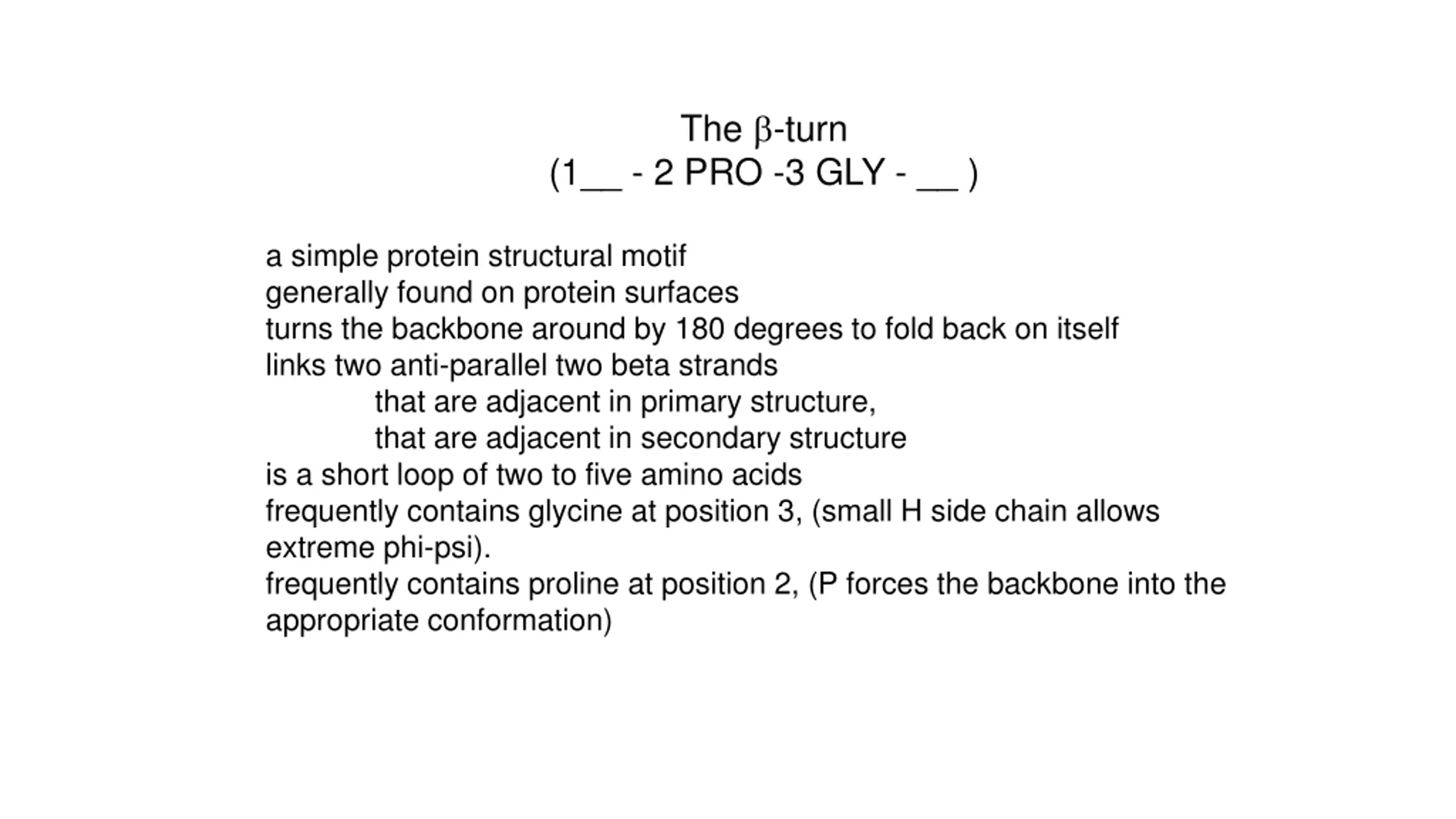 The β-turn
(1__ - 2 PRO -3 GLY - __ )

a simple protein structural motif
generally found on protein surfaces
turns the backbone around by 180 degrees to fold back on itself
links two anti-parallel two beta strands
that are adjacent in primary structure,
that are adjacent in secondary structure
is a short loop of two to five amino acids
frequently contains glycine at position 3, (small H side chain allows extreme phi-psi).
frequently contains proline at position 2, (P forces the backbone into the appropriate conformation)